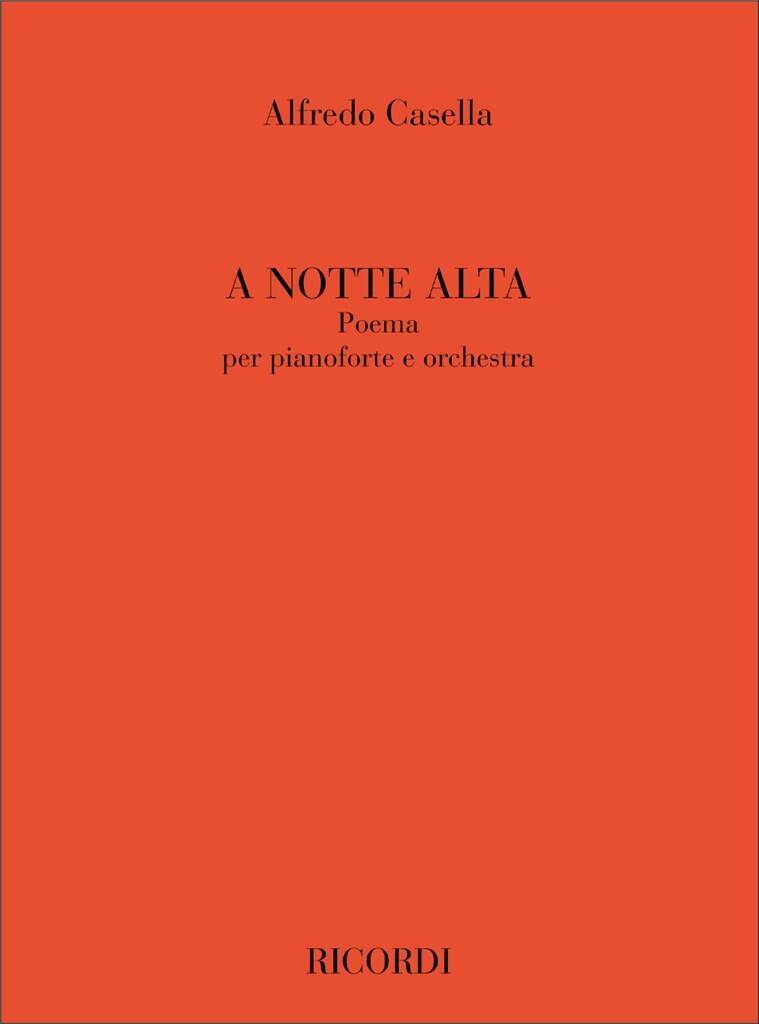 Alfredo Casella

A NOTTE ALTA
Poema
per pianoforte e orchestra

RICORDI